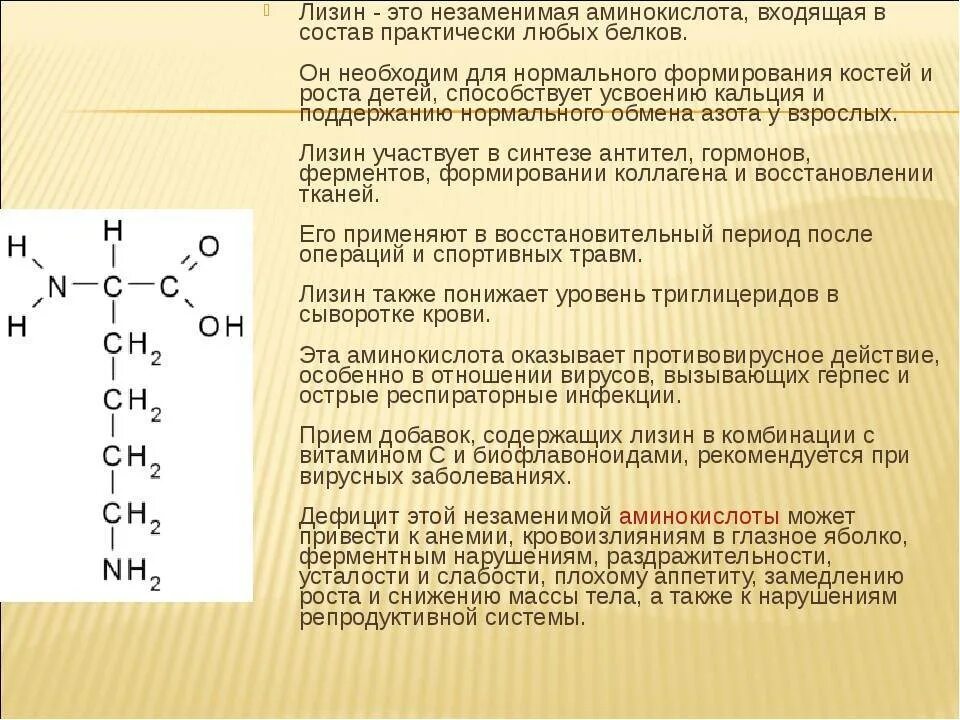 Лизин - это незаменимая аминокислота, входящая в состав практически любых белков.

Он необходим для нормального формирования костей и роста детей, способствует усвоению кальция и поддержанию нормального обмена азота у взрослых.

Лизин участвует в синтезе антител, гормонов, ферментов, формировании коллагена и восстановлении тканей.

Его применяют в восстановительный период после операций и спортивных травм.

Лизин также понижает уровень триглицеридов в сыворотке крови.

Эта аминокислота оказывает противовирусное действие, особенно в отношении вирусов, вызывающих герпес и острые респираторные инфекции.

Прием добавок, содержащих лизин в комбинации с витамином С и биофлавоноидами, рекомендуется при вирусных заболеваниях.

Дефицит этой незаменимой аминокислоты может привести к анемии, кровоизлияниям в глазное яблоко, ферментным нарушениям, раздражительности, усталости и слабости, плохому аппетиту, замедлению роста и снижению массы тела, а также к нарушениям репродуктивной системы.

H
H N C C O
H OH
$CH_2$
$CH_2$
$CH_2$
$CH_2$
$NH_2$